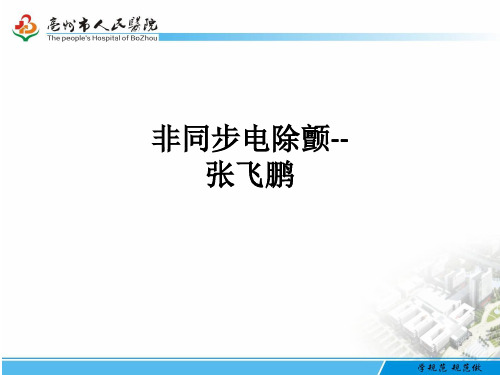 亳州市人民醫院
The people's Hospital of BoZhou

非同步电除颤--
张飞鹏

学规范 规范做